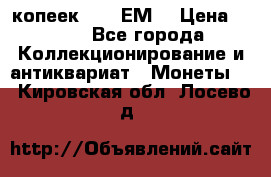 копеек ЕМ Цена
Все города Коллекционирование и антиквариат Монеты
Кировская обл Лосево д

http://Объявлений.сайт